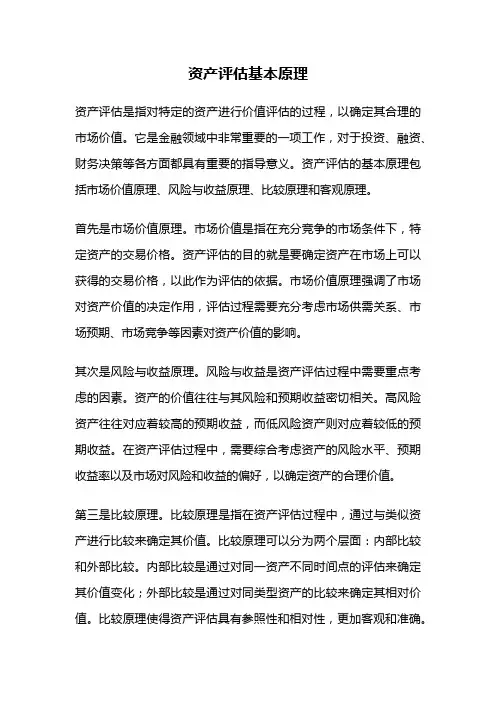 资产评估基本原理

资产评估是指对特定的资产进行价值评估的过程，以确定其合理的市场价值。它是金融领域中非常重要的一项工作，对于投资、融资、财务决策等各方面都具有重要的指导意义。资产评估的基本原理包括市场价值原理、风险与收益原理、比较原理和客观原理。

首先是市场价值原理。市场价值是指在充分竞争的市场条件下，特定资产的交易价格。资产评估的目的就是要确定资产在市场上可以获得的交易价格，以此作为评估的依据。市场价值原理强调了市场对资产价值的决定作用，评估过程需要充分考虑市场供需关系、市场预期、市场竞争等因素对资产价值的影响。

其次是风险与收益原理。风险与收益是资产评估过程中需要重点考虑的因素。资产的价值往往与其风险和预期收益密切相关。高风险资产往往对应着较高的预期收益，而低风险资产则对应着较低的预期收益。在资产评估过程中，需要综合考虑资产的风险水平、预期收益率以及市场对风险和收益的偏好，以确定资产的合理价值。

第三是比较原理。比较原理是指在资产评估过程中，通过与类似资产进行比较来确定其价值。比较原理可以分为两个层面：内部比较和外部比较。内部比较是通过对同一资产不同时间点的评估来确定其价值变化；外部比较是通过对同类型资产的比较来确定其相对价值。比较原理使得资产评估具有参照性和相对性，更加客观和准确。